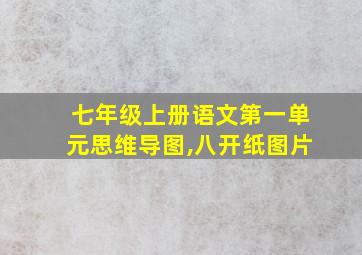 七年级上册语文第一单元思维导图,八开纸图片